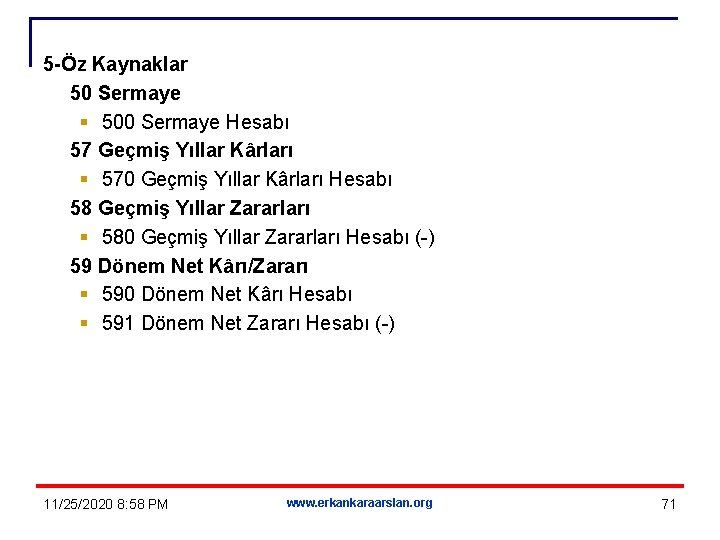 5-Öz Kaynaklar

50 Sermaye

• 500 Sermaye Hesabı

57 Geçmiş Yıllar Kârları

• 570 Geçmiş Yıllar Kârları Hesabı

58 Geçmiş Yıllar Zararları

• 580 Geçmiş Yıllar Zararları Hesabı (-)

59 Dönem Net Kârı/Zararı

• 590 Dönem Net Kârı Hesabı
• 591 Dönem Net Zararı Hesabı (-)

11/25/2020 8:58 PM

www.erkankaraarslan.org

71